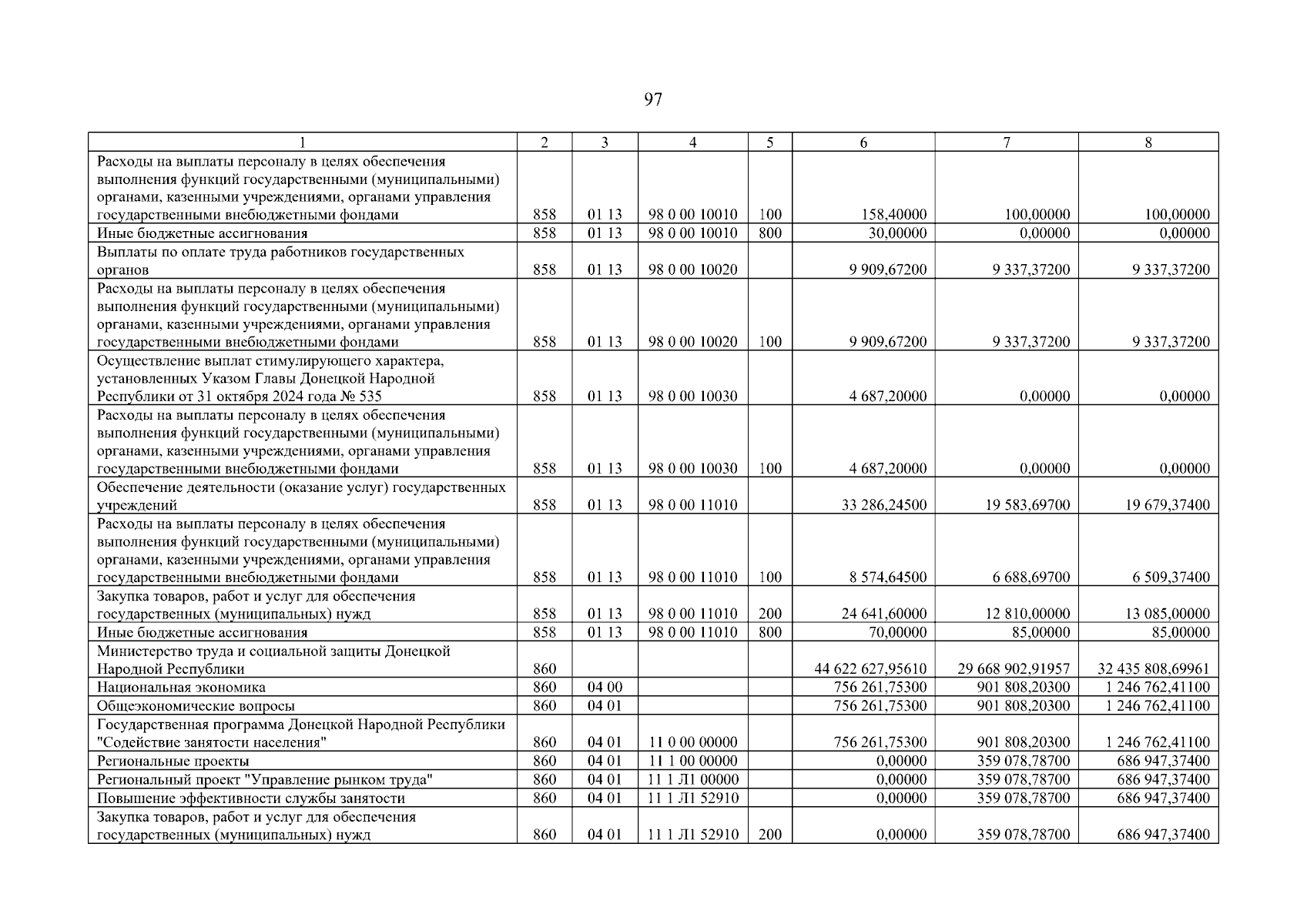 97

| 1 | 2 | 3 | 4 | 5 | 6 | 7 | 8 |
|---|---|---|---|---|---|---|---|
| Расходы на выплаты персоналу в целях обеспечения выполнения функций государственными (муниципальными) органами, казенными учреждениями, органами управления государственными внебюджетными фондами | 858 | 01 13 | 98 0 00 10010 | 100 | 158,40000 | 100,00000 | 100,00000 |
| Иные бюджетные ассигнования | 858 | 01 13 | 98 0 00 10010 | 800 | 30,00000 | 0,00000 | 0,00000 |
| Выплаты по оплате труда работников государственных органов | 858 | 01 13 | 98 0 00 10020 | | 9 909,67200 | 9 337,37200 | 9 337,37200 |
| Расходы на выплаты персоналу в целях обеспечения выполнения функций государственными (муниципальными) органами, казенными учреждениями, органами управления государственными внебюджетными фондами | 858 | 01 13 | 98 0 00 10020 | 100 | 9 909,67200 | 9 337,37200 | 9 337,37200 |
| Осуществление выплат стимулирующего характера, установленных Указом Главы Донецкой Народной Республики от 31 октября 2024 года № 535 | 858 | 01 13 | 98 0 00 10030 | | 4 687,20000 | 0,00000 | 0,00000 |
| Расходы на выплаты персоналу в целях обеспечения выполнения функций государственными (муниципальными) органами, казенными учреждениями, органами управления государственными внебюджетными фондами | 858 | 01 13 | 98 0 00 10030 | 100 | 4 687,20000 | 0,00000 | 0,00000 |
| Обеспечение деятельности (оказание услуг) государственных учреждений | 858 | 01 13 | 98 0 00 11010 | | 33 286,24500 | 19 583,69700 | 19 679,37400 |
| Расходы на выплаты персоналу в целях обеспечения выполнения функций государственными (муниципальными) органами, казенными учреждениями, органами управления государственными внебюджетными фондами | 858 | 01 13 | 98 0 00 11010 | 100 | 8 574,64500 | 6 688,69700 | 6 509,37400 |
| Закупка товаров, работ и услуг для обеспечения государственных (муниципальных) нужд | 858 | 01 13 | 98 0 00 11010 | 200 | 24 641,60000 | 12 810,00000 | 13 085,00000 |
| Иные бюджетные ассигнования | 858 | 01 13 | 98 0 00 11010 | 800 | 70,00000 | 85,00000 | 85,00000 |
| Министерство труда и социальной защиты Донецкой Народной Республики | 860 | | | | 44 622 627,95610 | 29 668 902,91957 | 32 435 808,69961 |
| Национальная экономика | 860 | 04 00 | | | 756 261,75300 | 901 808,20300 | 1 246 762,41100 |
| Общеэкономические вопросы | 860 | 04 01 | | | 756 261,75300 | 901 808,20300 | 1 246 762,41100 |
| Государственная программа Донецкой Народной Республики "Содействие занятости населения" | 860 | 04 01 | 11 0 00 00000 | | 756 261,75300 | 901 808,20300 | 1 246 762,41100 |
| Региональные проекты | 860 | 04 01 | 11 1 00 00000 | | 0,00000 | 359 078,78700 | 686 947,37400 |
| Региональный проект "Управление рынком труда" | 860 | 04 01 | 11 1 Л1 00000 | | 0,00000 | 359 078,78700 | 686 947,37400 |
| Повышение эффективности службы занятости | 860 | 04 01 | 11 1 Л1 52910 | | 0,00000 | 359 078,78700 | 686 947,37400 |
| Закупка товаров, работ и услуг для обеспечения государственных (муниципальных) нужд | 860 | 04 01 | 11 1 Л1 52910 | 200 | 0,00000 | 359 078,78700 | 686 947,37400 |